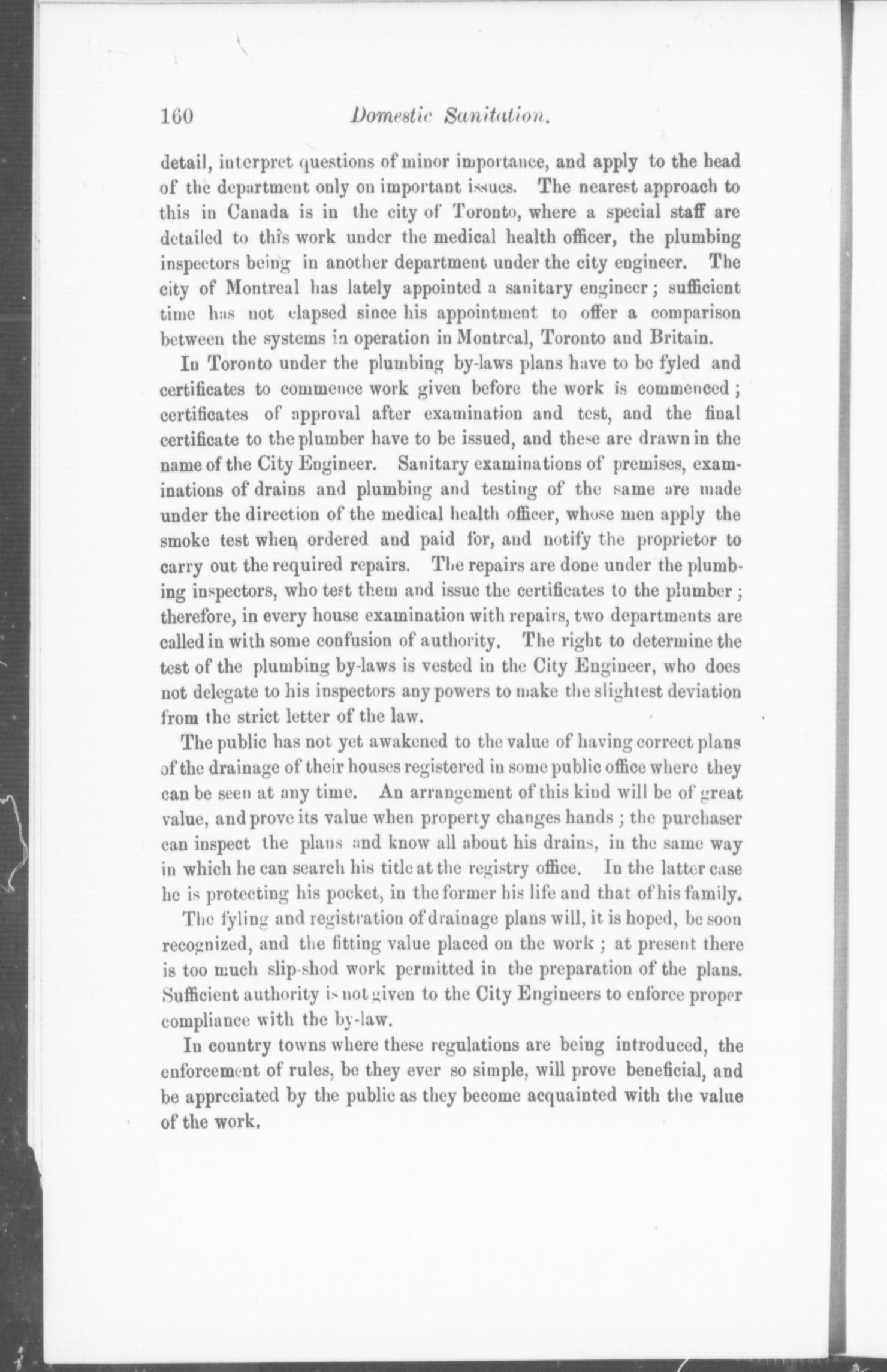 160 Domestic Sanitation.

detail, interpret questions of minor importance, and apply to the head of the department only on important issues. The nearest approach to this in Canada is in the city of Toronto, where a special staff are detailed to this work under the medical health officer, the plumbing inspectors being in another department under the city engineer. The city of Montreal has lately appointed a sanitary engineer; sufficient time has not elapsed since his appointment to offer a comparison between the systems in operation in Montreal, Toronto and Britain.

In Toronto under the plumbing by-laws plans have to be fyled and certificates to commence work given before the work is commenced; certificates of approval after examination and test, and the final certificate to the plumber have to be issued, and these are drawn in the name of the City Engineer. Sanitary examinations of premises, examinations of drains and plumbing and testing of the same are made under the direction of the medical health officer, whose men apply the smoke test when ordered and paid for, and notify the proprietor to carry out the required repairs. The repairs are done under the plumbing inspectors, who test them and issue the certificates to the plumber; therefore, in every house examination with repairs, two departments are called in with some confusion of authority. The right to determine the test of the plumbing by-laws is vested in the City Engineer, who does not delegate to his inspectors any powers to make the slightest deviation from the strict letter of the law.

The public has not yet awakened to the value of having correct plans of the drainage of their houses registered in some public office where they can be seen at any time. An arrangement of this kind will be of great value, and prove its value when property changes hands; the purchaser can inspect the plans and know all about his drains, in the same way in which he can search his title at the registry office. In the latter case he is protecting his pocket, in the former his life and that of his family.

The fyling and registration of drainage plans will, it is hoped, be soon recognized, and the fitting value placed on the work; at present there is too much slip-shod work permitted in the preparation of the plans. Sufficient authority is not given to the City Engineers to enforce proper compliance with the by-law.

In country towns where these regulations are being introduced, the enforcement of rules, be they ever so simple, will prove beneficial, and be appreciated by the public as they become acquainted with the value of the work.